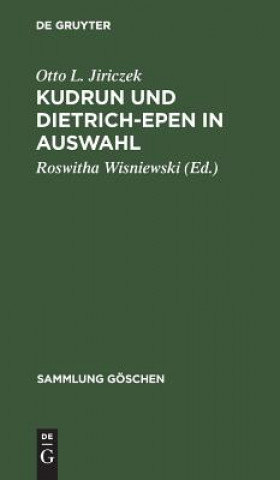 DE GRUYTER

Otto L. Jiriczek

KUDRUN UND DIETRICH-EPEN IN AUSWAHL

Roswitha Wisniewski (Ed.)

SAMMLUNG GÖSCHEN

DE G